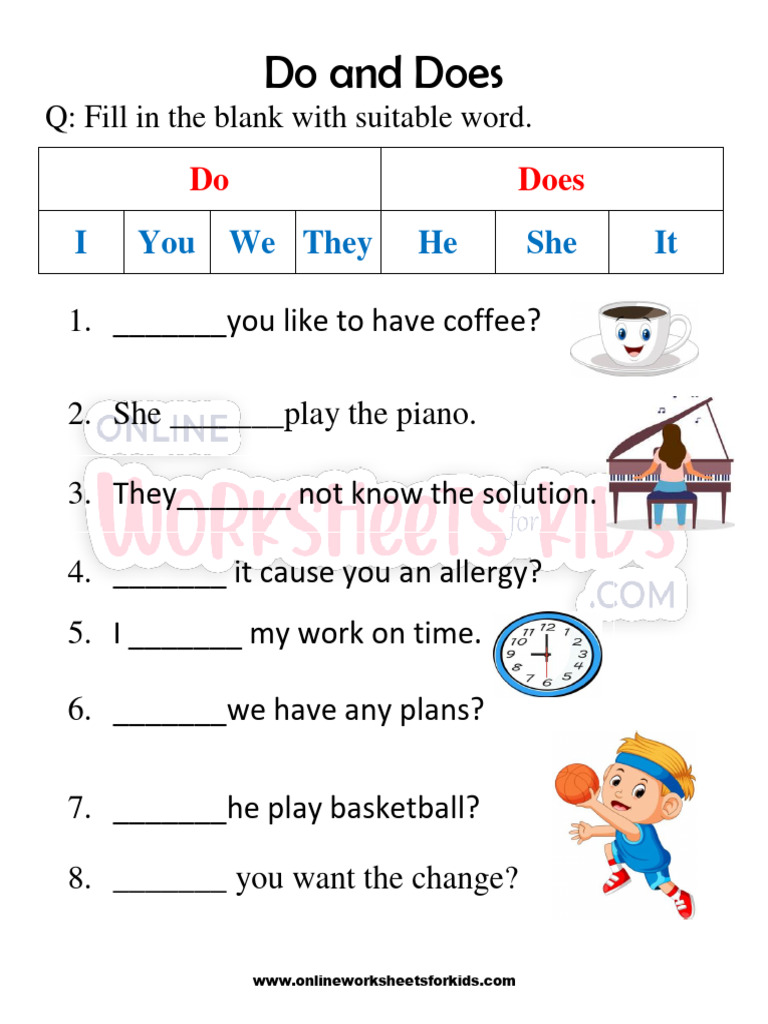 Do and Does

Q: Fill in the blank with suitable word.

| Do | | | | Does | | |
|---|---|---|---|---|---|---|
| I | You | We | They | He | She | It |

1. _______you like to have coffee?

2. She _______play the piano.

3. They_______ not know the solution.

4. _______ it cause you an allergy?

5. I _______ my work on time.

6. _______we have any plans?

7. _______he play basketball?

8. _______ you want the change?

ONLINE WORKSHEETS for KIDS .COM

12 1 2 3 4 5 6 7 8 9 10 11

www.onlineworksheetsforkids.com